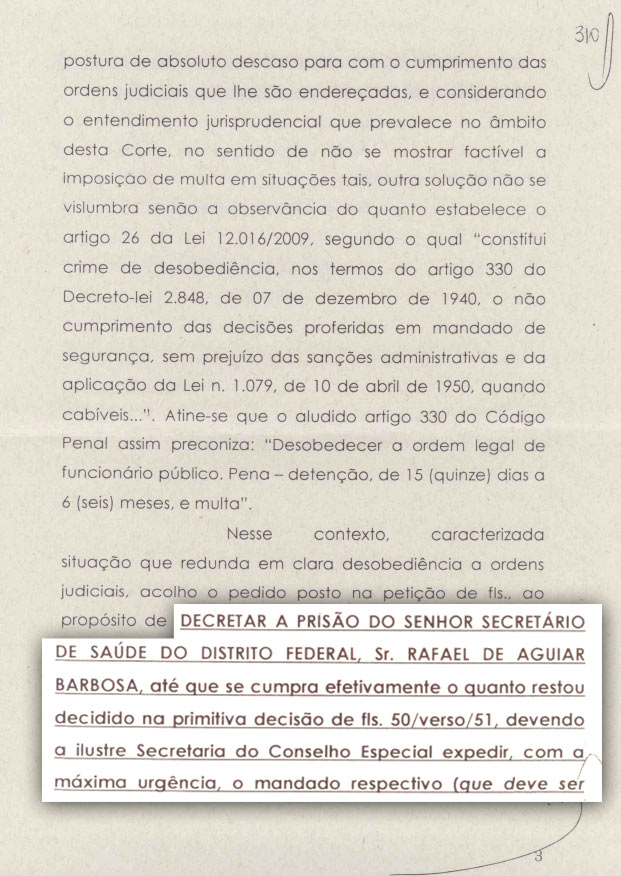 310

postura de absoluto descaso para com o cumprimento das ordens judiciais que lhe são endereçadas, e considerando o entendimento jurisprudencial que prevalece no âmbito desta Corte, no sentido de não se mostrar factível a imposiçao de multa em situações tais, outra solução não se vislumbra senão a observância do quanto estabelece o artigo 26 da Lei 12.016/2009, segundo o qual "constitui crime de desobediência, nos termos do artigo 330 do Decreto-lei 2.848, de 07 de dezembro de 1940, o não cumprimento das decisões proferidas em mandado de segurança, sem prejuízo das sanções administrativas e da aplicação da Lei n. 1.079, de 10 de abril de 1950, quando cabíveis...". Atine-se que o aludido artigo 330 do Código Penal assim preconiza: "Desobedecer a ordem legal de funcionário público. Pena – detenção, de 15 (quinze) dias a 6 (seis) meses, e multa".

Nesse contexto, caracterizada situação que redunda em clara desobediência a ordens judiciais, acolho o pedido posto na petição de fls., ao propósito de DECRETAR A PRISÃO DO SENHOR SECRETÁRIO DE SAÚDE DO DISTRITO FEDERAL, Sr. RAFAEL DE AGUIAR BARBOSA, até que se cumpra efetivamente o quanto restou decidido na primitiva decisão de fls. 50/verso/51, devendo a ilustre Secretaria do Conselho Especial expedir, com a máxima urgência, o mandado respectivo (que deve ser

3